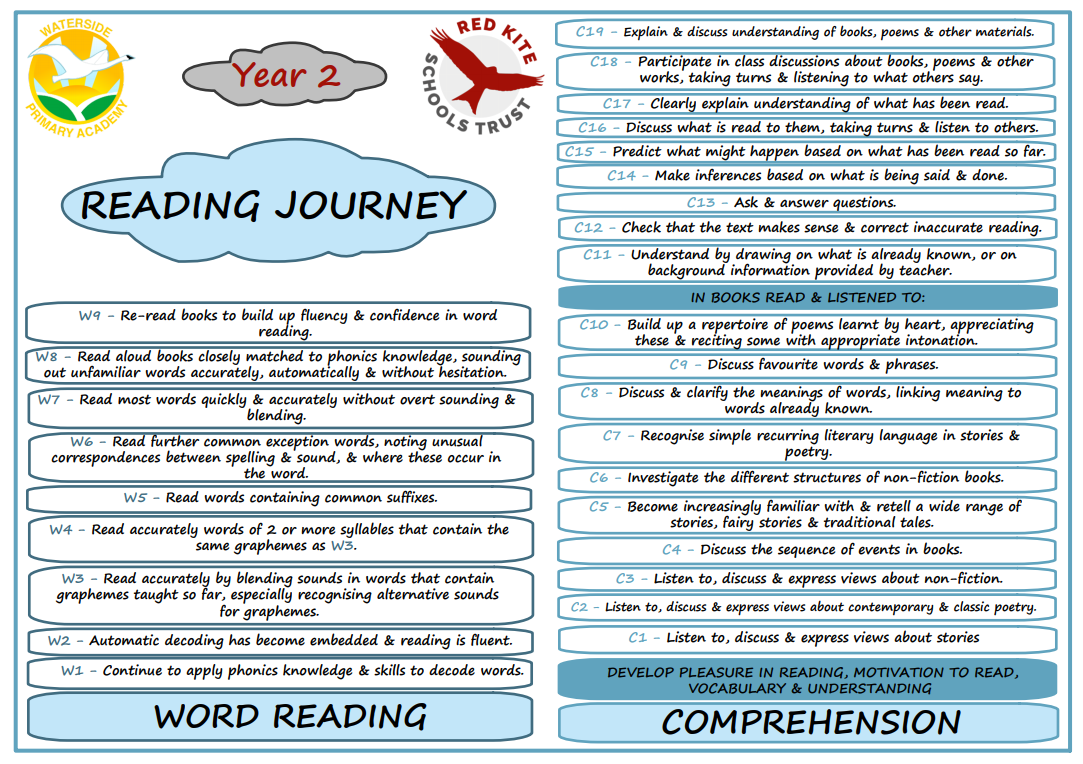 WATERSIDE PRIMARY ACADEMY

Year 2

RED KITE SCHOOLS TRUST

READING JOURNEY

W9 – Re-read books to build up fluency & confidence in word reading.

W8 – Read aloud books closely matched to phonics knowledge, sounding out unfamiliar words accurately, automatically & without hesitation.

W7 – Read most words quickly & accurately without overt sounding & blending.

W6 – Read further common exception words, noting unusual correspondences between spelling & sound, & where these occur in the word.

W5 – Read words containing common suffixes.

W4 – Read accurately words of 2 or more syllables that contain the same graphemes as W3.

W3 – Read accurately by blending sounds in words that contain graphemes taught so far, especially recognising alternative sounds for graphemes.

W2 – Automatic decoding has become embedded & reading is fluent.

W1 – Continue to apply phonics knowledge & skills to decode words.

WORD READING

C19 – Explain & discuss understanding of books, poems & other materials.

C18 – Participate in class discussions about books, poems & other works, taking turns & listening to what others say.

C17 – Clearly explain understanding of what has been read.

C16 – Discuss what is read to them, taking turns & listen to others.

C15 – Predict what might happen based on what has been read so far.

C14 – Make inferences based on what is being said & done.

C13 – Ask & answer questions.

C12 – Check that the text makes sense & correct inaccurate reading.

C11 – Understand by drawing on what is already known, or on background information provided by teacher.

IN BOOKS READ & LISTENED TO:

C10 – Build up a repertoire of poems learnt by heart, appreciating these & reciting some with appropriate intonation.

C9 – Discuss favourite words & phrases.

C8 – Discuss & clarify the meanings of words, linking meaning to words already known.

C7 – Recognise simple recurring literary language in stories & poetry.

C6 – Investigate the different structures of non-fiction books.

C5 – Become increasingly familiar with & retell a wide range of stories, fairy stories & traditional tales.

C4 – Discuss the sequence of events in books.

C3 – Listen to, discuss & express views about non-fiction.

C2 – Listen to, discuss & express views about contemporary & classic poetry.

C1 – Listen to, discuss & express views about stories

DEVELOP PLEASURE IN READING, MOTIVATION TO READ, VOCABULARY & UNDERSTANDING

COMPREHENSION